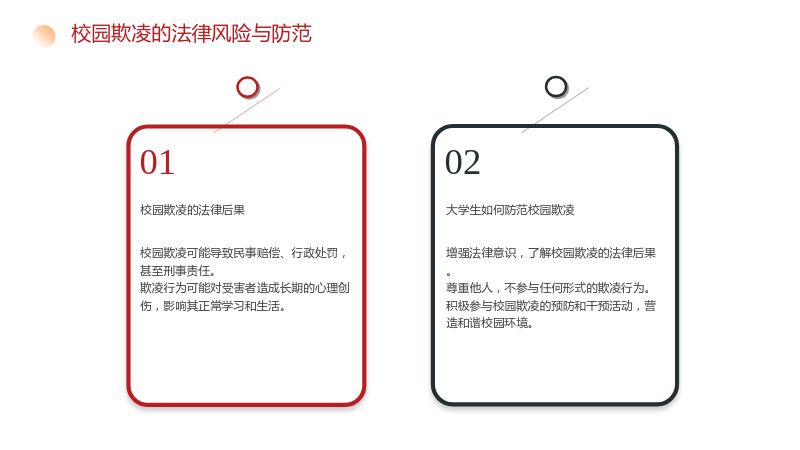 校园欺凌的法律风险与防范

01

校园欺凌的法律后果

校园欺凌可能导致民事赔偿、行政处罚，甚至刑事责任。

欺凌行为可能对受害者造成长期的心理创伤，影响其正常学习和生活。

02

大学生如何防范校园欺凌

增强法律意识，了解校园欺凌的法律后果。

尊重他人，不参与任何形式的欺凌行为。

积极参与校园欺凌的预防和干预活动，营造和谐校园环境。